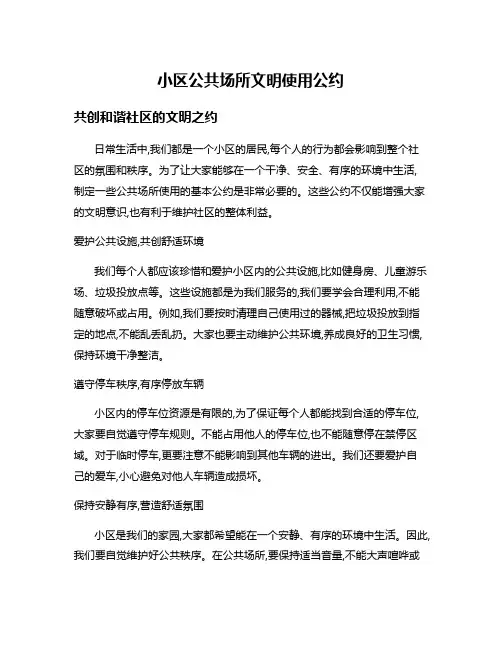 小区公共场所文明使用公约

共创和谐社区的文明之约

日常生活中,我们都是一个小区的居民,每个人的行为都会影响到整个社区的氛围和秩序。为了让大家能够在一个干净、安全、有序的环境中生活,制定一些公共场所使用的基本公约是非常必要的。这些公约不仅能增强大家的文明意识,也有利于维护社区的整体利益。

爱护公共设施,共创舒适环境

我们每个人都应该珍惜和爱护小区内的公共设施,比如健身房、儿童游乐场、垃圾投放点等。这些设施都是为我们服务的,我们要学会合理利用,不能随意破坏或占用。例如,我们要按时清理自己使用过的器械,把垃圾投放到指定的地点,不能乱丢乱扔。大家也要主动维护公共环境,养成良好的卫生习惯,保持环境干净整洁。

遵守停车秩序,有序停放车辆

小区内的停车位资源是有限的,为了保证每个人都能找到合适的停车位,大家要自觉遵守停车规则。不能占用他人的停车位,也不能随意停在禁停区域。对于临时停车,更要注意不能影响到其他车辆的进出。我们还要爱护自己的爱车,小心避免对他人车辆造成损坏。

保持安静有序,营造舒适氛围

小区是我们的家园,大家都希望能在一个安静、有序的环境中生活。因此,我们要自觉维护好公共秩序。在公共场所,要保持适当音量,不能大声喧哗或